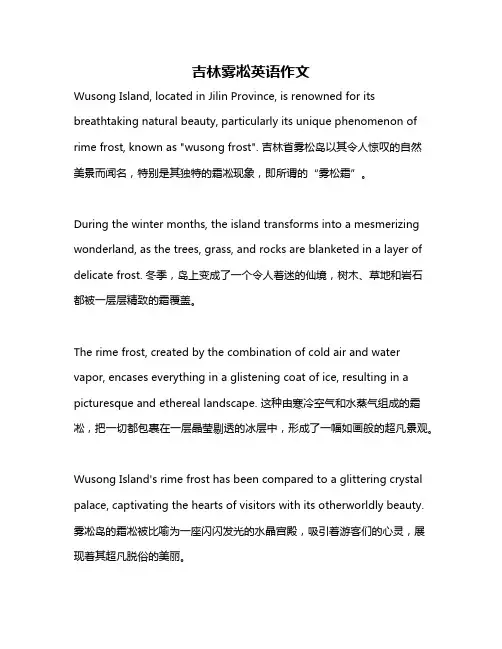 吉林雾凇英语作文

Wusong Island, located in Jilin Province, is renowned for its breathtaking natural beauty, particularly its unique phenomenon of rime frost, known as "wusong frost". 吉林省雾松岛以其令人惊叹的自然美景而闻名，特别是其独特的霜凇现象，即所谓的“雾松霜”。

During the winter months, the island transforms into a mesmerizing wonderland, as the trees, grass, and rocks are blanketed in a layer of delicate frost. 冬季，岛上变成了一个令人着迷的仙境，树木、草地和岩石都被一层层精致的霜覆盖。

The rime frost, created by the combination of cold air and water vapor, encases everything in a glistening coat of ice, resulting in a picturesque and ethereal landscape. 这种由寒冷空气和水蒸气组成的霜凇，把一切都包裹在一层晶莹剔透的冰层中，形成了一幅如画般的超凡景观。

Wusong Island's rime frost has been compared to a glittering crystal palace, captivating the hearts of visitors with its otherworldly beauty. 雾凇岛的霜凇被比喻为一座闪闪发光的水晶宫殿，吸引着游客们的心灵，展现着其超凡脱俗的美丽。